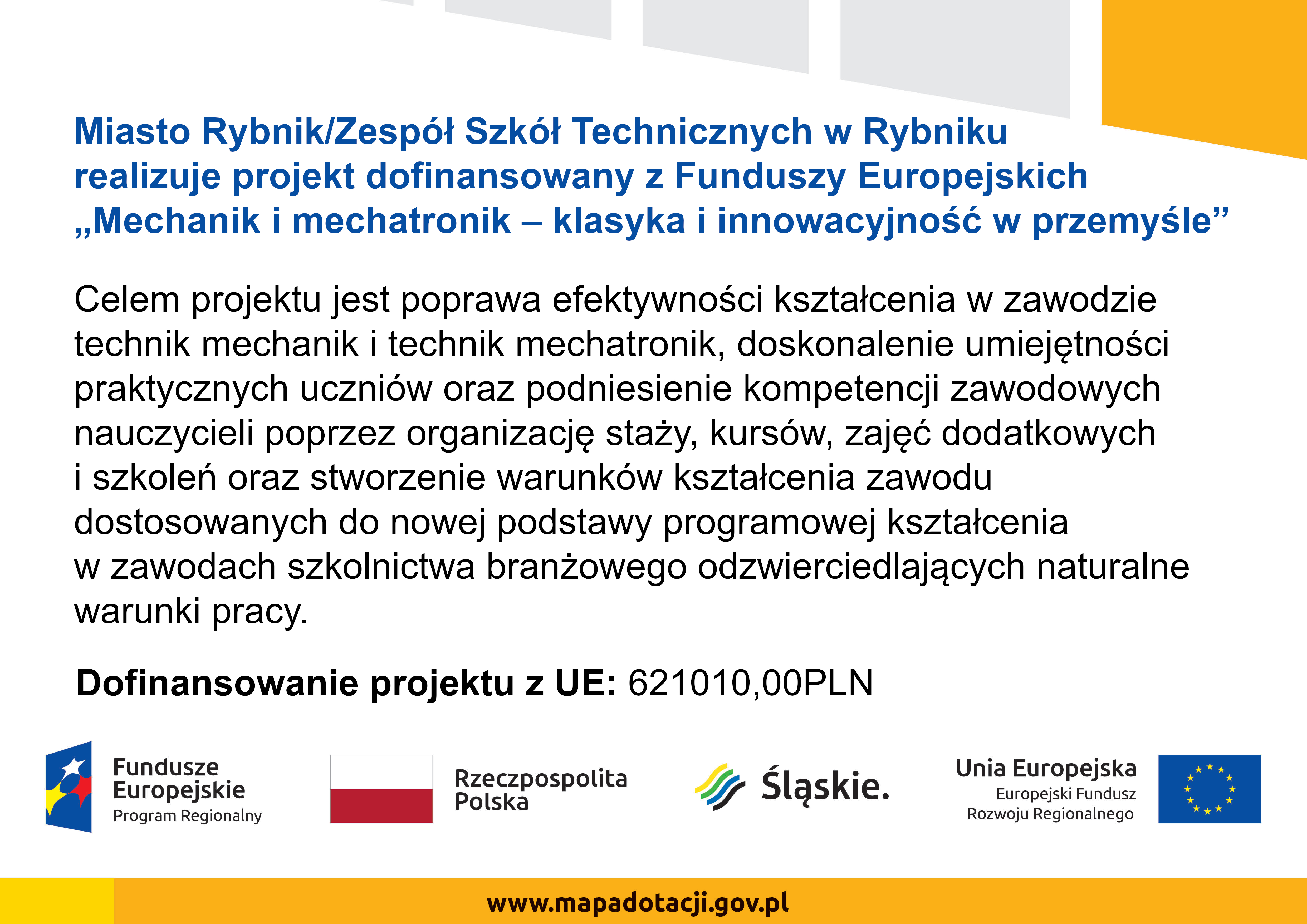 Miasto Rybnik/Zespół Szkół Technicznych w Rybniku realizuje projekt dofinansowany z Funduszy Europejskich „Mechanik i mechatronik – klasyka i innowacyjność w przemyśle”

Celem projektu jest poprawa efektywności kształcenia w zawodzie technik mechanik i technik mechatronik, doskonalenie umiejętności praktycznych uczniów oraz podniesienie kompetencji zawodowych nauczycieli poprzez organizację staży, kursów, zajęć dodatkowych i szkoleń oraz stworzenie warunków kształcenia zawodu dostosowanych do nowej podstawy programowej kształcenia w zawodach szkolnictwa branżowego odzwierciedlających naturalne warunki pracy.

Dofinansowanie projektu z UE: 621010,00PLN

Fundusze Europejskie
Program Regionalny

Rzeczpospolita Polska

Śląskie.

Unia Europejska
Europejski Fundusz Rozwoju Regionalnego

www.mapadotacji.gov.pl